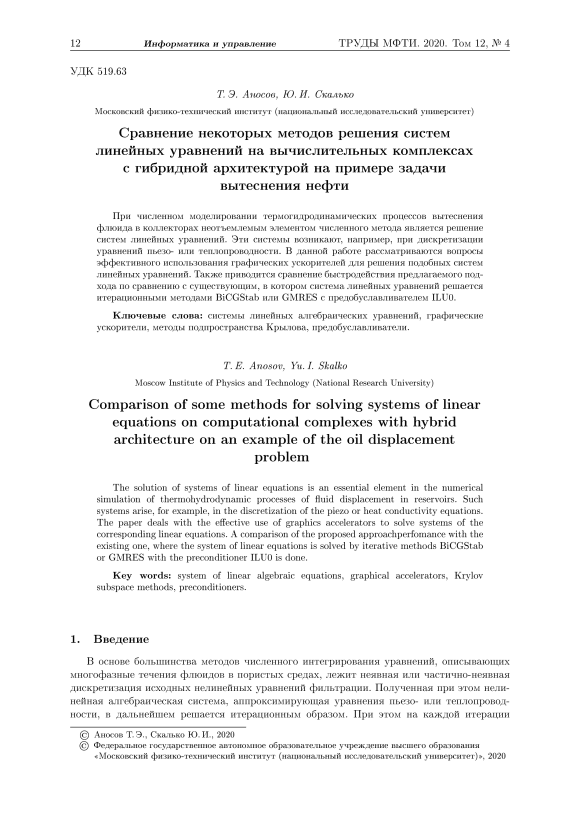 12 Информатика и управление ТРУДЫ МФТИ. 2020. Том 12, № 4

УДК 519.63

Т. Э. Аносов, Ю. И. Скалько

Московский физико-технический институт (национальный исследовательский университет)

Сравнение некоторых методов решения систем линейных уравнений на вычислительных комплексах с гибридной архитектурой на примере задачи вытеснения нефти

При численном моделировании термогидродинамических процессов вытеснения флюида в коллекторах неотъемлемым элементом численного метода является решение систем линейных уравнений. Эти системы возникают, например, при дискретизации уравнений пьезо- или теплопроводности. В данной работе рассматриваются вопросы эффективного использования графических ускорителей для решения подобных систем линейных уравнений. Также приводится сравнение быстродействия предлагаемого подхода по сравнению с существующим, в котором система линейных уравнений решается итерационными методами BiCGStab или GMRES с предобуславливателем ILU0.

Ключевые слова: системы линейных алгебраических уравнений, графические ускорители, методы подпространства Крылова, предобуславливатели.

T. E. Anosov, Yu. I. Skalko

Moscow Institute of Physics and Technology (National Research University)

Comparison of some methods for solving systems of linear equations on computational complexes with hybrid architecture on an example of the oil displacement problem

The solution of systems of linear equations is an essential element in the numerical simulation of thermohydrodynamic processes of fluid displacement in reservoirs. Such systems arise, for example, in the discretization of the piezo or heat conductivity equations. The paper deals with the effective use of graphics accelerators to solve systems of the corresponding linear equations. A comparison of the proposed approachperfomance with the existing one, where the system of linear equations is solved by iterative methods BiCGStab or GMRES with the preconditioner ILU0 is done.

Key words: system of linear algebraic equations, graphical accelerators, Krylov subspace methods, preconditioners.

1. Введение

В основе большинства методов численного интегрирования уравнений, описывающих многофазные течения флюидов в пористых средах, лежит неявная или частично-неявная дискретизация исходных нелинейных уравнений фильтрации. Полученная при этом нелинейная алгебраическая система, аппроксимирующая уравнения пьезо- или теплопроводности, в дальнейшем решается итерационным образом. При этом на каждой итерации

© Аносов Т. Э., Скалько Ю. И., 2020
© Федеральное государственное автономное образовательное учреждение высшего образования «Московский физико-технический институт (национальный исследовательский университет)», 2020